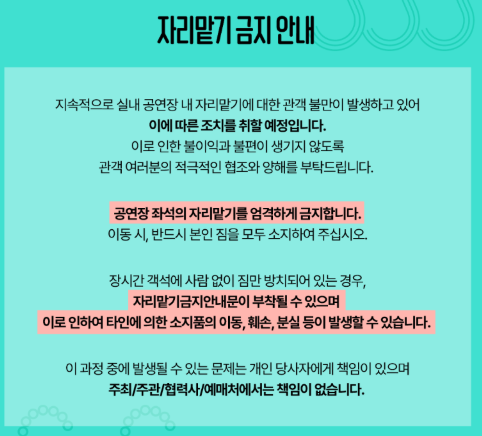 자리맡기 금지 안내

지속적으로 실내 공연장 내 자리맡기에 대한 관객 불만이 발생하고 있어
이에 따른 조치를 취할 예정입니다.
이로 인한 불이익과 불편이 생기지 않도록
관객 여러분의 적극적인 협조와 양해를 부탁드립니다.

공연장 좌석의 자리맡기를 엄격하게 금지합니다.
이동 시, 반드시 본인 짐을 모두 소지하여 주십시오.

장시간 객석에 사람 없이 짐만 방치되어 있는 경우,
자리맡기금지안내문이 부착될 수 있으며
이로 인하여 타인에 의한 소지품의 이동, 훼손, 분실 등이 발생할 수 있습니다.

이 과정 중에 발생될 수 있는 문제는 개인 당사자에게 책임이 있으며
주최/주관/협력사/예매처에서는 책임이 없습니다.